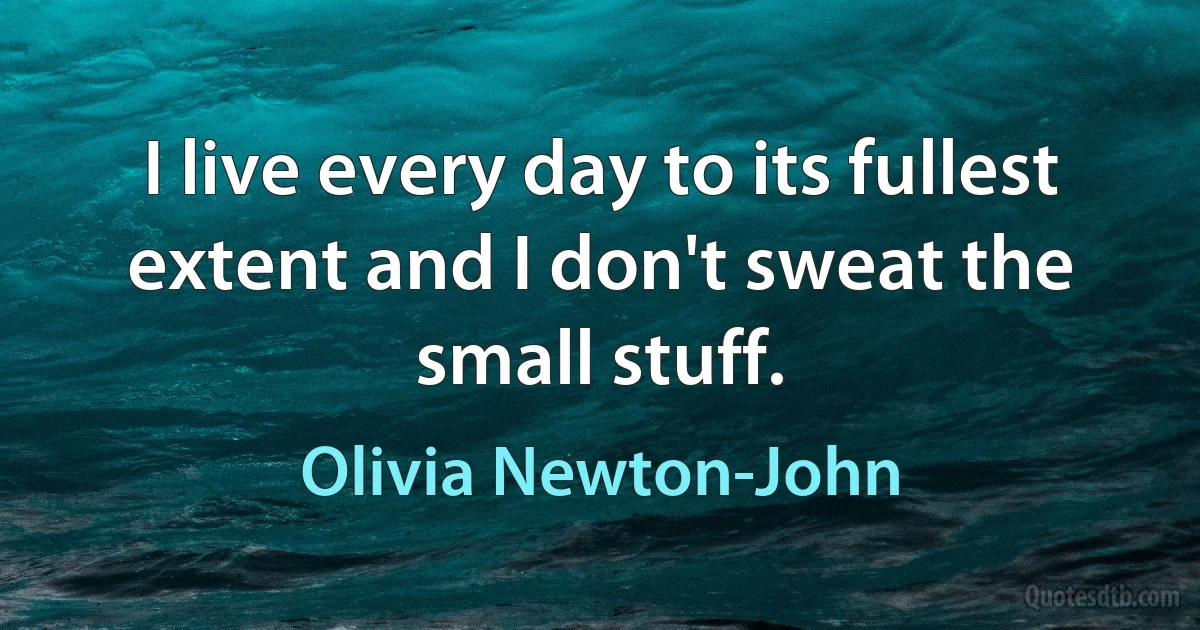 I live every day to its fullest extent and I don't sweat the small stuff.

Olivia Newton-John

Quotesdtb.com